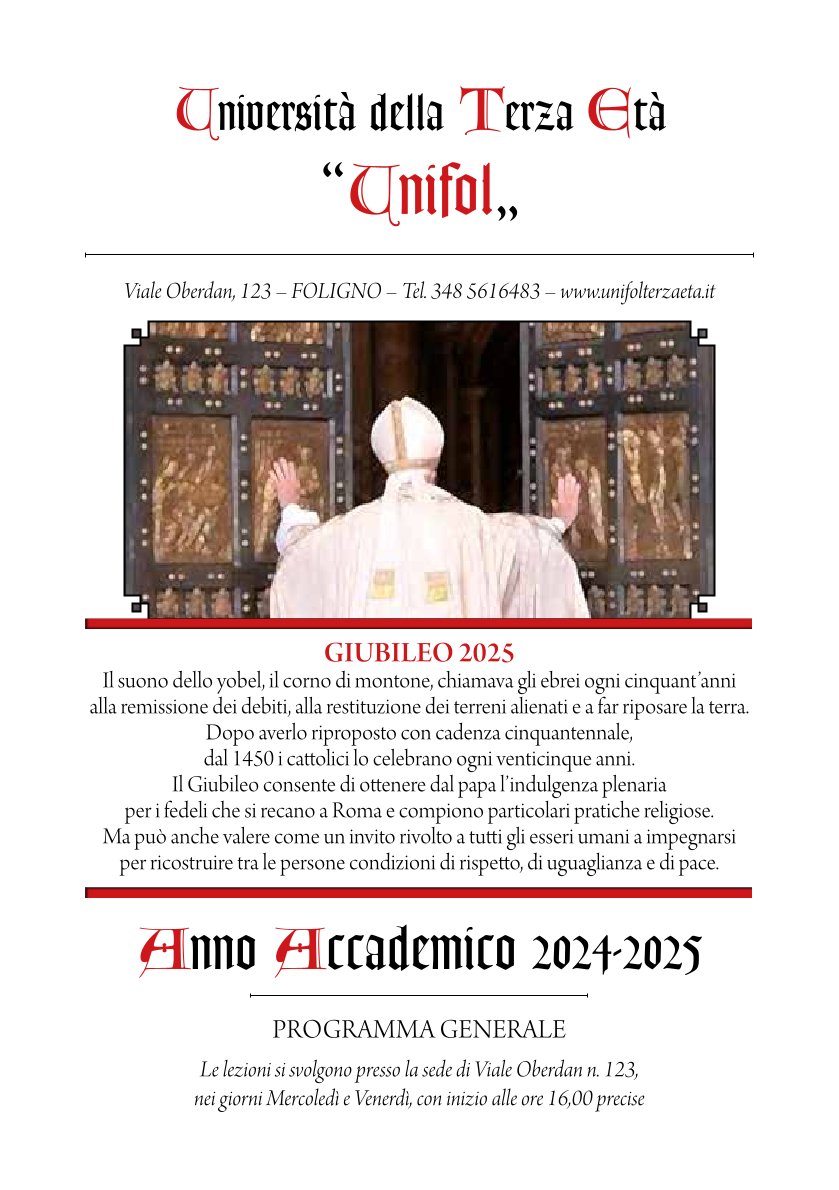 Università della Terza Età
“Unifol„

Viale Oberdan, 123 – FOLIGNO – Tel. 348 5616483 – www.unifolterzaeta.it

GIUBILEO 2025
Il suono dello yobel, il corno di montone, chiamava gli ebrei ogni cinquant’anni alla remissione dei debiti, alla restituzione dei terreni alienati e a far riposare la terra.
Dopo averlo riproposto con cadenza cinquantennale, dal 1450 i cattolici lo celebrano ogni venticinque anni.
Il Giubileo consente di ottenere dal papa l’indulgenza plenaria per i fedeli che si recano a Roma e compiono particolari pratiche religiose.
Ma può anche valere come un invito rivolto a tutti gli esseri umani a impegnarsi per ricostruire tra le persone condizioni di rispetto, di uguaglianza e di pace.

Anno Accademico 2024-2025

PROGRAMMA GENERALE

Le lezioni si svolgono presso la sede di Viale Oberdan n. 123, nei giorni Mercoledì e Venerdì, con inizio alle ore 16,00 precise